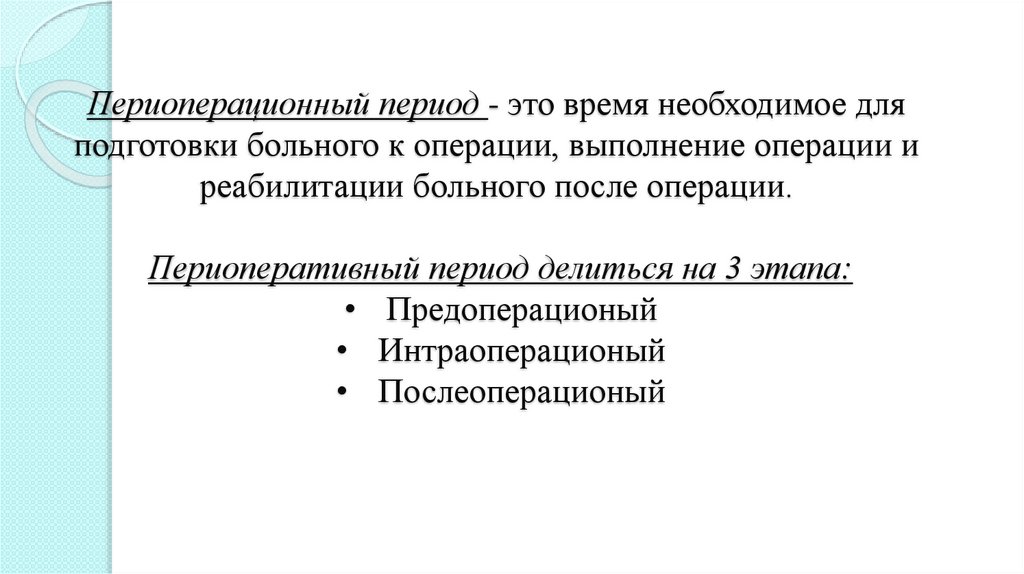 Периоперационный период - это время необходимое для подготовки больного к операции, выполнение операции и реабилитации больного после операции.

Периоперативный период делиться на 3 этапа:
• Предоперационый
• Интраоперационый
• Послеоперационый